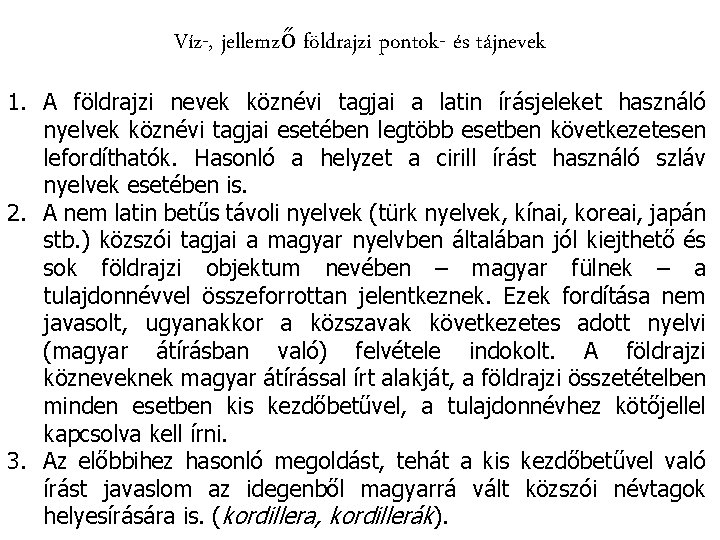 Víz-, jellemző földrajzi pontok- és tájnevek

1. A földrajzi nevek köznévi tagjai a latin írásjeleket használó nyelvek köznévi tagjai esetében legtöbb esetben következetesen lefordíthatók. Hasonló a helyzet a cirill írást használó szláv nyelvek esetében is.
2. A nem latin betűs távoli nyelvek (türk nyelvek, kínai, koreai, japán stb.) közszói tagjai a magyar nyelvben általában jól kiejthető és sok földrajzi objektum nevében – magyar fülnek – a tulajdonnévvel összeforrottan jelentkeznek. Ezek fordítása nem javasolt, ugyanakkor a közszavak következetes adott nyelvi (magyar átírásban való) felvétele indokolt. A földrajzi közneveknek magyar átírással írt alakját, a földrajzi összetételben minden esetben kis kezdőbetűvel, a tulajdonnévhez kötőjellel kapcsolva kell írni.
3. Az előbbihez hasonló megoldást, tehát a kis kezdőbetűvel való írást javaslom az idegenből magyarrá vált közszói névtagok helyesírására is. (kordillera, kordillerák).